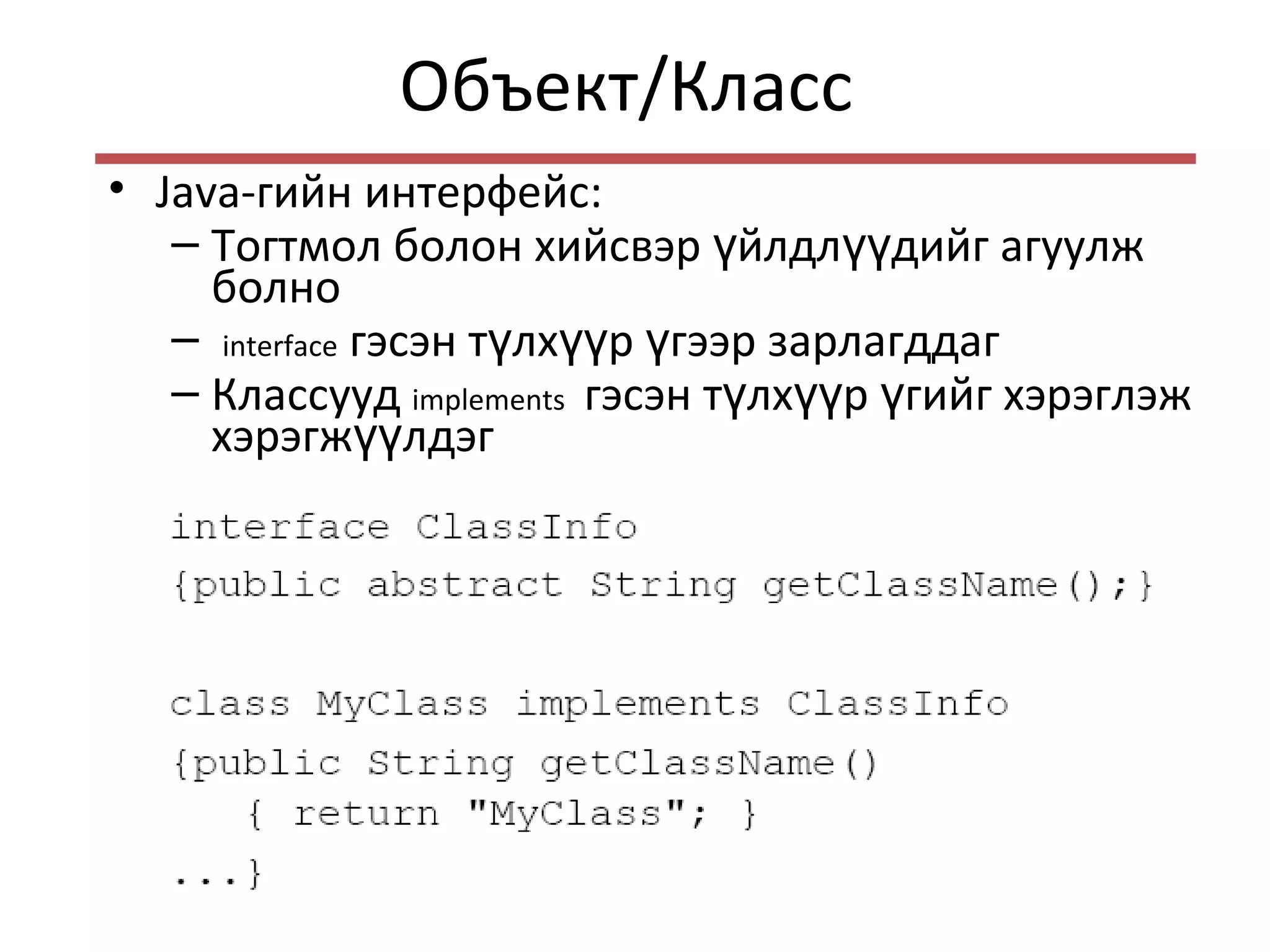 Объект/Класс

• Java-гийн интерфейс:
– Тогтмол болон хийсвэр үйлдлүүдийг агуулж болно
– interface гэсэн түлхүүр үгээр зарлагддаг
– Классууд implements гэсэн түлхүүр үгийг хэрэглэж хэрэгжүүлдэг

interface ClassInfo
{public abstract String getClassName();}

class MyClass implements ClassInfo
{public String getClassName()
{ return "MyClass"; }
...}